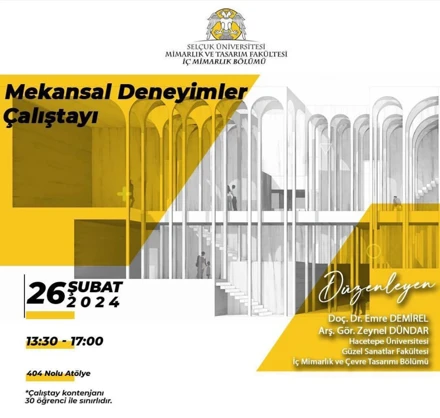 SELÇUK ÜNİVERSİTESİ
MİMARLIK VE TASARIM FAKÜLTESİ
İÇ MİMARLIK BÖLÜMÜ

Mekansal Deneyimler Çalıştayı

26 ŞUBAT 2024

13:30 - 17:00

404 Nolu Atölye

*Çalıştay kontenjanı 30 öğrenci ile sınırlıdır.

Düzenleyen

Doç. Dr. Emre DEMİREL
Arş. Gör. Zeynel DÜNDAR
Hacetepe Üniversitesi
Güzel Sanatlar Fakültesi
İç Mimarlık ve Çevre Tasarımı Bölümü